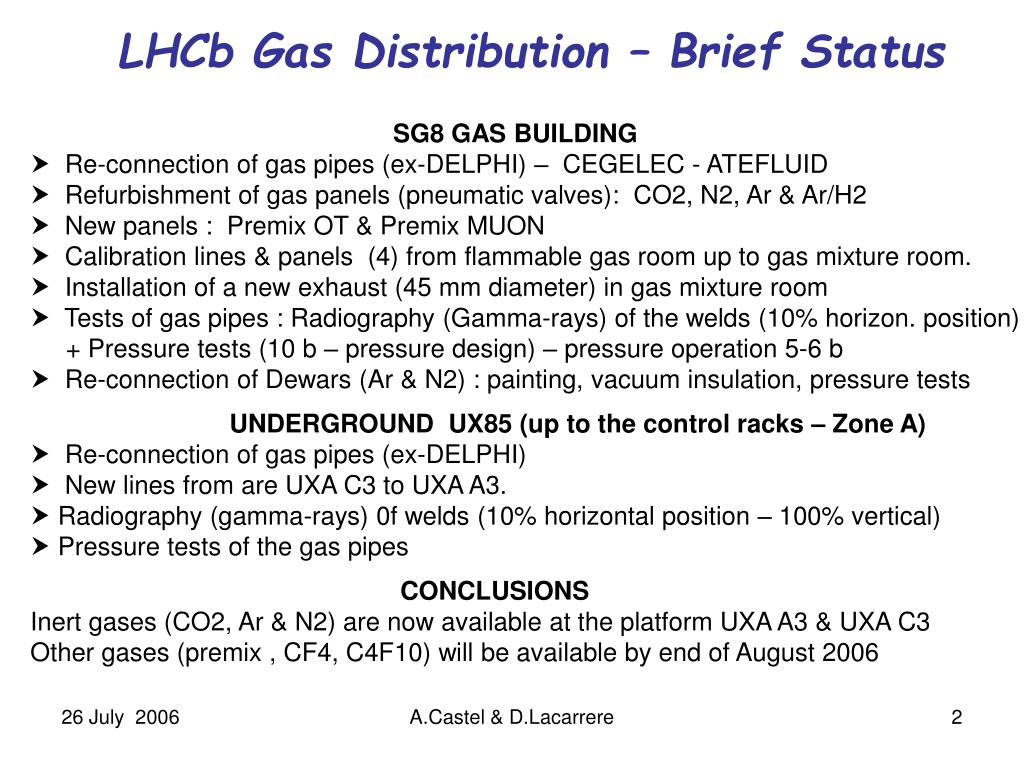 LHCb Gas Distribution – Brief Status

SG8 GAS BUILDING

➤ Re-connection of gas pipes (ex-DELPHI) – CEGELEC - ATEFLUID
➤ Refurbishment of gas panels (pneumatic valves): CO2, N2, Ar & Ar/H2
➤ New panels : Premix OT & Premix MUON
➤ Calibration lines & panels (4) from flammable gas room up to gas mixture room.
➤ Installation of a new exhaust (45 mm diameter) in gas mixture room
➤ Tests of gas pipes : Radiography (Gamma-rays) of the welds (10% horizon. position) + Pressure tests (10 b – pressure design) – pressure operation 5-6 b
➤ Re-connection of Dewars (Ar & N2) : painting, vacuum insulation, pressure tests

UNDERGROUND UX85 (up to the control racks – Zone A)

➤ Re-connection of gas pipes (ex-DELPHI)
➤ New lines from are UXA C3 to UXA A3.
➤ Radiography (gamma-rays) 0f welds (10% horizontal position – 100% vertical)
➤ Pressure tests of the gas pipes

CONCLUSIONS

Inert gases (CO2, Ar & N2) are now available at the platform UXA A3 & UXA C3
Other gases (premix , CF4, C4F10) will be available by end of August 2006

26 July 2006

A.Castel & D.Lacarrere

2